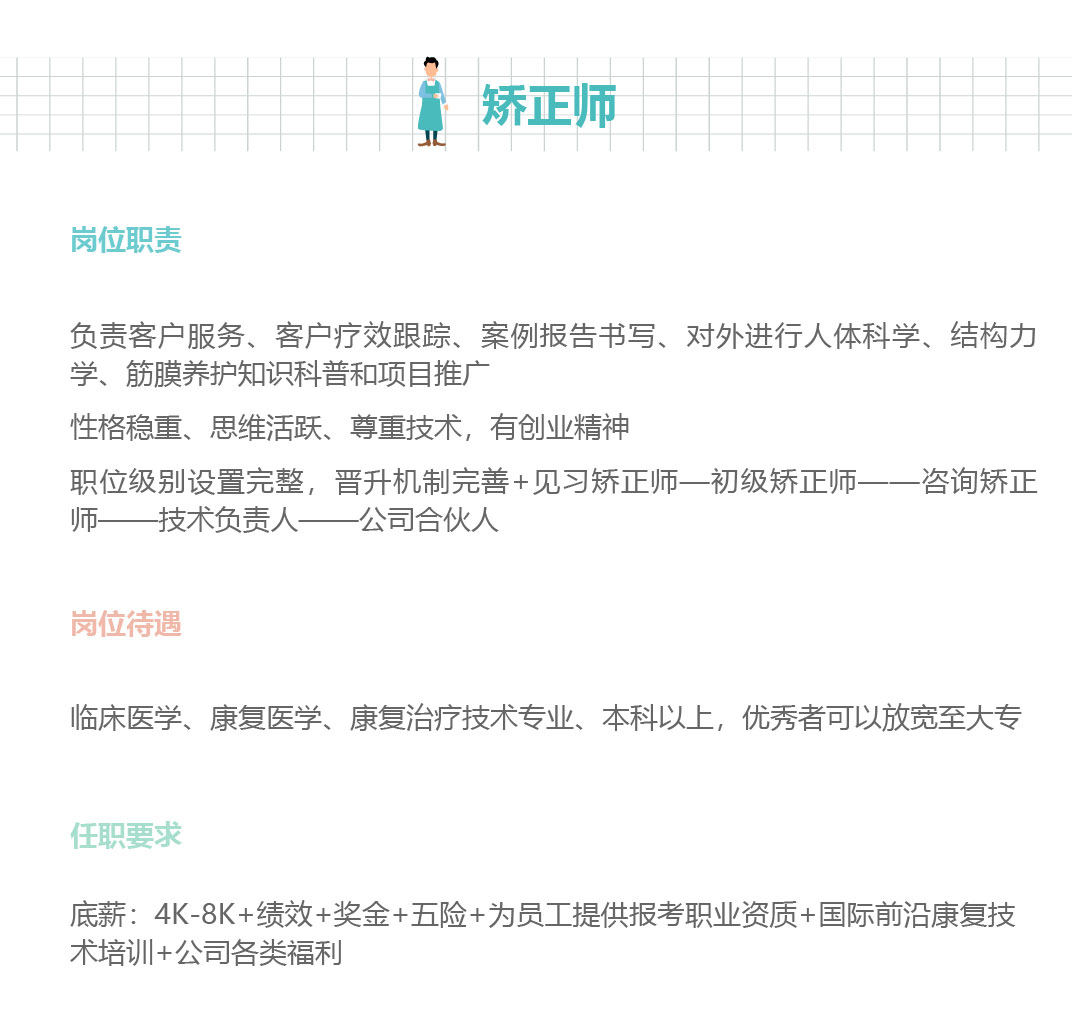 矫正师

岗位职责

负责客户服务、客户疗效跟踪、案例报告书写、对外进行人体科学、结构力学、筋膜养护知识科普和项目推广

性格稳重、思维活跃、尊重技术，有创业精神

职位级别设置完整，晋升机制完善+见习矫正师—初级矫正师——咨询矫正师——技术负责人——公司合伙人

岗位待遇

临床医学、康复医学、康复治疗技术专业、本科以上，优秀者可以放宽至大专

任职要求

底薪：4K-8K+绩效+奖金+五险+为员工提供报考职业资质+国际前沿康复技术培训+公司各类福利